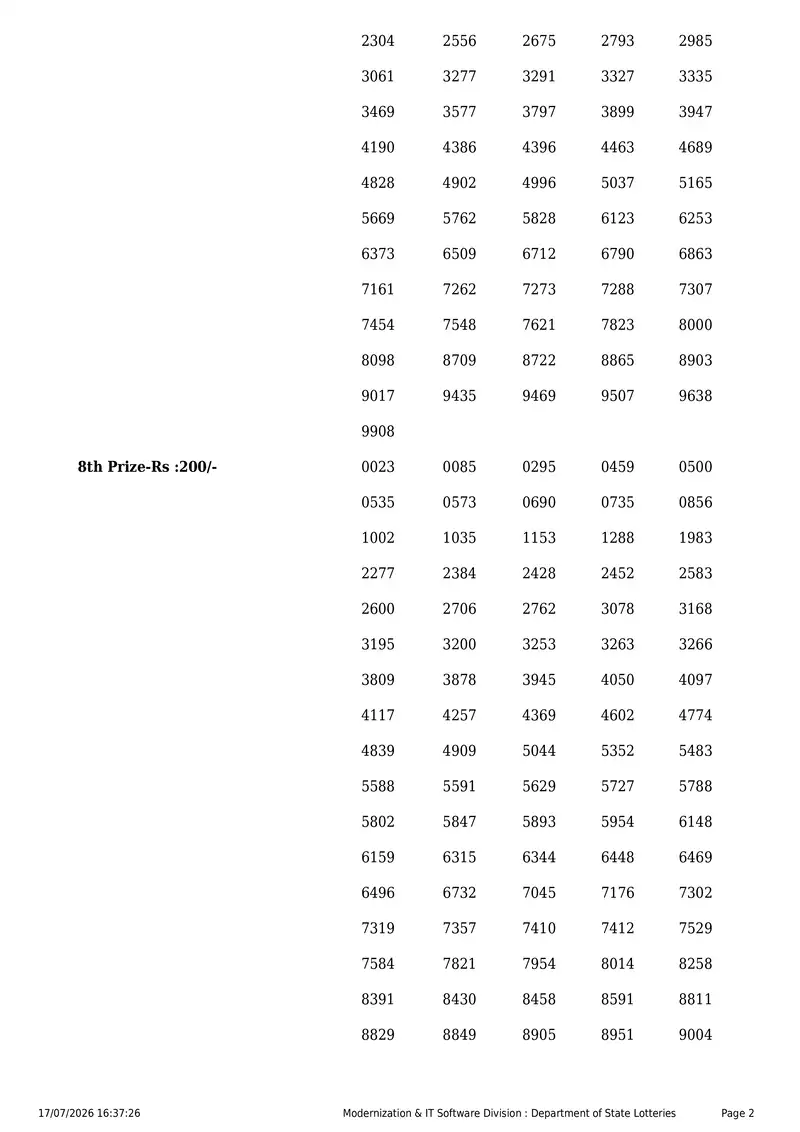 2304 2556 2675 2793 2985
3061 3277 3291 3327 3335
3469 3577 3797 3899 3947
4190 4386 4396 4463 4689
4828 4902 4996 5037 5165
5669 5762 5828 6123 6253
6373 6509 6712 6790 6863
7161 7262 7273 7288 7307
7454 7548 7621 7823 8000
8098 8709 8722 8865 8903
9017 9435 9469 9507 9638
9908

8th Prize-Rs :200/-

0023 0085 0295 0459 0500
0535 0573 0690 0735 0856
1002 1035 1153 1288 1983
2277 2384 2428 2452 2583
2600 2706 2762 3078 3168
3195 3200 3253 3263 3266
3809 3878 3945 4050 4097
4117 4257 4369 4602 4774
4839 4909 5044 5352 5483
5588 5591 5629 5727 5788
5802 5847 5893 5954 6148
6159 6315 6344 6448 6469
6496 6732 7045 7176 7302
7319 7357 7410 7412 7529
7584 7821 7954 8014 8258
8391 8430 8458 8591 8811
8829 8849 8905 8951 9004

17/07/2026 16:37:26 Modernization & IT Software Division : Department of State Lotteries Page 2